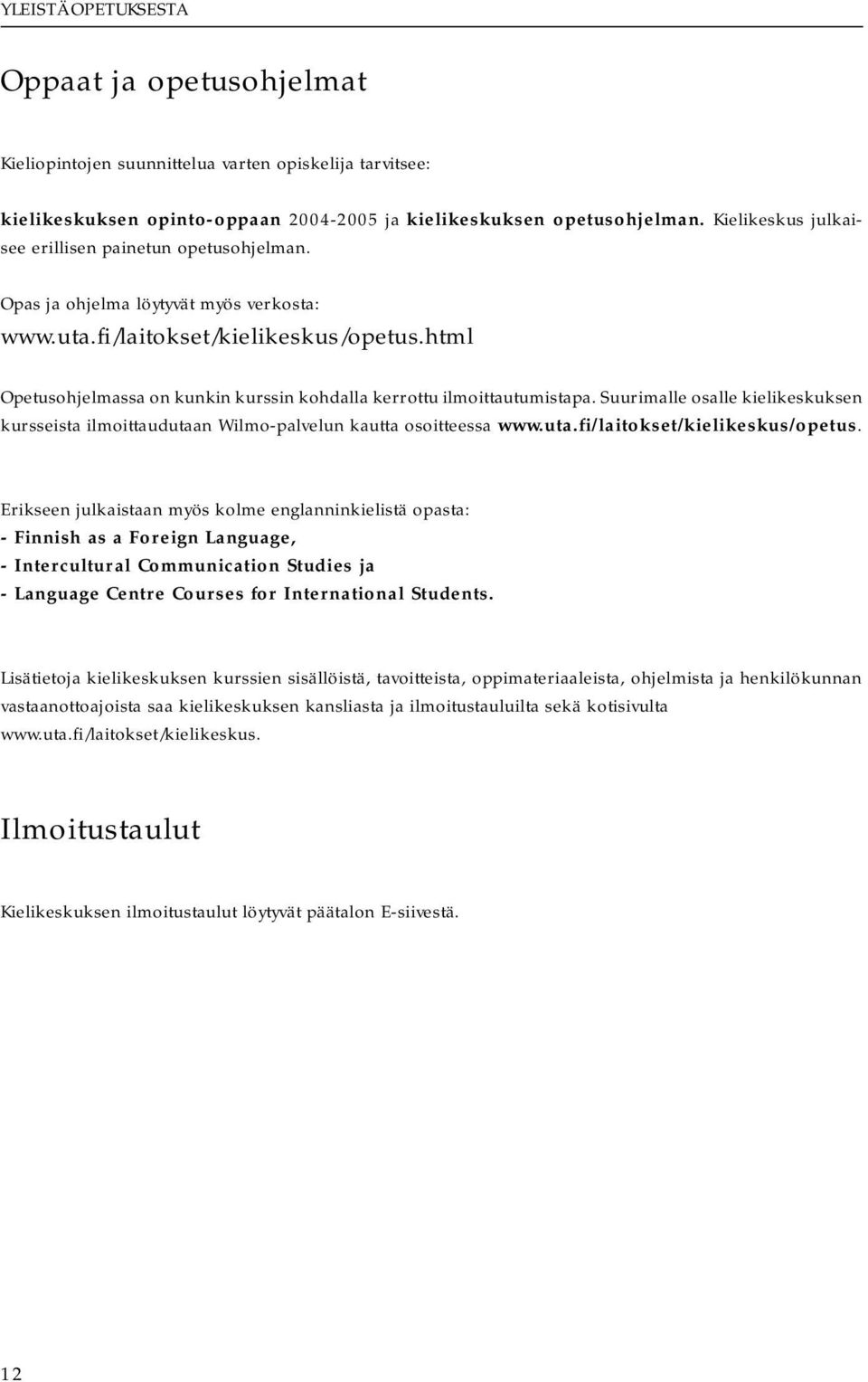 YLEISTÄ OPETUKSESTA

Oppaat ja opetusohjelmat

Kieliopintojen suunnittelua varten opiskelija tarvitsee:

kielikeskuksen opinto-oppaan 2004-2005 ja kielikeskuksen opetusohjelman. Kielikeskus julkaisee erillisen painetun opetusohjelman.

Opas ja ohjelma löytyvät myös verkosta:

www.uta.fi/laitokset/kielikeskus/opetus.html

Opetusohjelmassa on kunkin kurssin kohdalla kerrottu ilmoittautumistapa. Suurimalle osalle kielikeskuksen kursseista ilmoittaudutaan Wilmo-palvelun kautta osoitteessa www.uta.fi/laitokset/kielikeskus/opetus.

Erikseen julkaistaan myös kolme englanninkielistä opasta:
- Finnish as a Foreign Language,
- Intercultural Communication Studies ja
- Language Centre Courses for International Students.

Lisätietoja kielikeskuksen kurssien sisällöistä, tavoitteista, oppimateriaaleista, ohjelmista ja henkilökunnan vastaanottoajoista saa kielikeskuksen kansliasta ja ilmoitustauluilta sekä kotisivulta www.uta.fi/laitokset/kielikeskus.

Ilmoitustaulut

Kielikeskuksen ilmoitustaulut löytyvät päätalon E-siivestä.

12